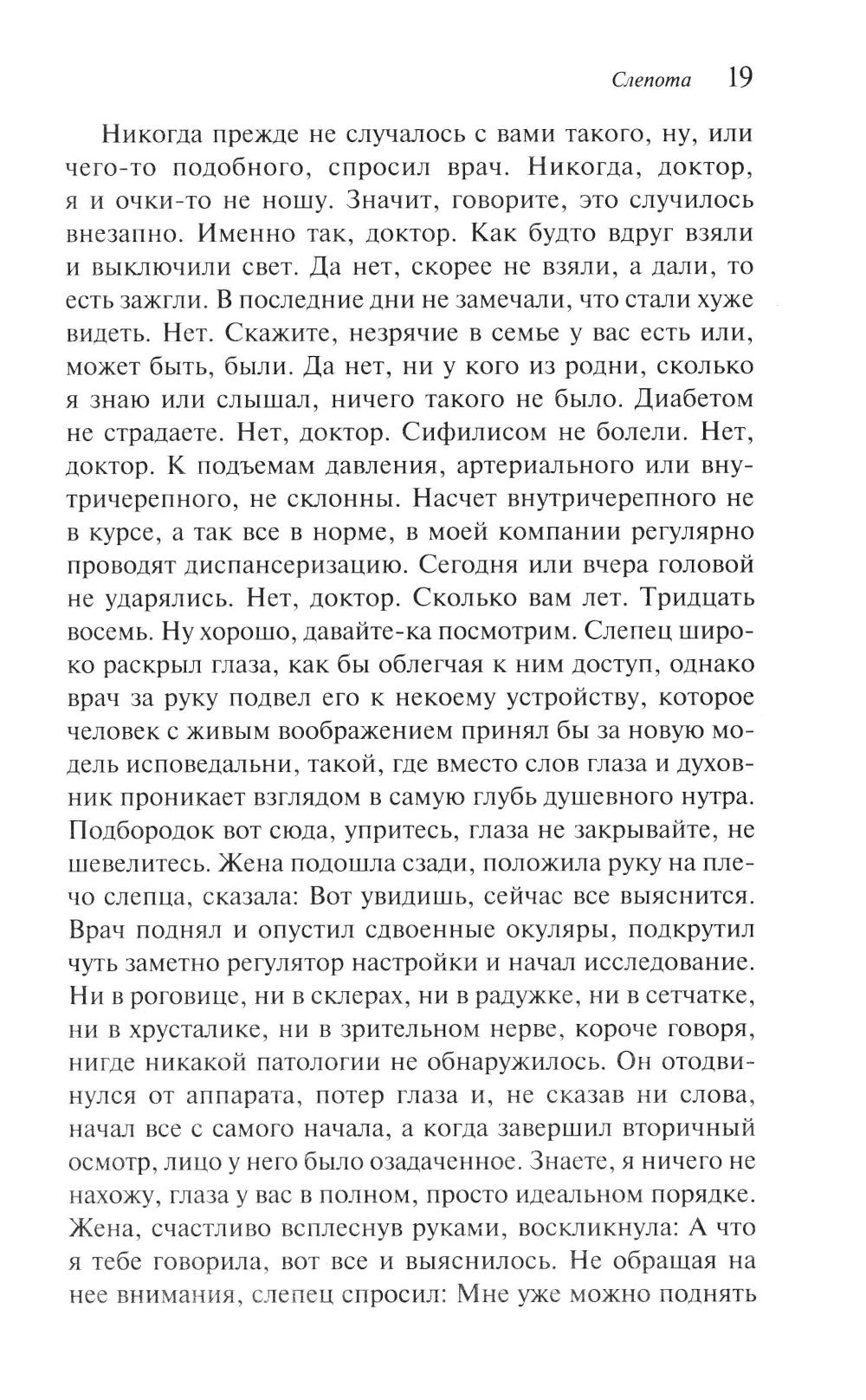 Слепота 19

Никогда прежде не случалось с вами такого, ну, или чего-то подобного, спросил врач. Никогда, доктор, я и очки-то не ношу. Значит, говорите, это случилось внезапно. Именно так, доктор. Как будто вдруг взяли и выключили свет. Да нет, скорее не взяли, а дали, то есть зажгли. В последние дни не замечали, что стали хуже видеть. Нет. Скажите, незрячие в семье у вас есть или, может быть, были. Да нет, ни у кого из родни, сколько я знаю или слышал, ничего такого не было. Диабетом не страдаете. Нет, доктор. Сифилисом не болели. Нет, доктор. К подъемам давления, артериального или внутричерепного, не склонны. Насчет внутричерепного не в курсе, а так все в норме, в моей компании регулярно проводят диспансеризацию. Сегодня или вчера головой не ударялись. Нет, доктор. Сколько вам лет. Тридцать восемь. Ну хорошо, давайте-ка посмотрим. Слепец широко раскрыл глаза, как бы облегчая к ним доступ, однако врач за руку подвел его к некоему устройству, которое человек с живым воображением принял бы за новую модель исповедальни, такой, где вместо слов глаза и духовник проникает взглядом в самую глубь душевного нутра. Подбородок вот сюда, упритесь, глаза не закрывайте, не шевелитесь. Жена подошла сзади, положила руку на плечо слепца, сказала: Вот увидишь, сейчас все выяснится. Врач поднял и опустил сдвоенные окуляры, подкрутил чуть заметно регулятор настройки и начал исследование. Ни в роговице, ни в склерах, ни в радужке, ни в сетчатке, ни в хрусталике, ни в зрительном нерве, короче говоря, нигде никакой патологии не обнаружилось. Он отодвинулся от аппарата, потер глаза и, не сказав ни слова, начал все с самого начала, а когда завершил вторичный осмотр, лицо у него было озадаченное. Знаете, я ничего не нахожу, глаза у вас в полном, просто идеальном порядке. Жена, счастливо всплеснув руками, воскликнула: А что я тебе говорила, вот все и выяснилось. Не обращая на нее внимания, слепец спросил: Мне уже можно поднять